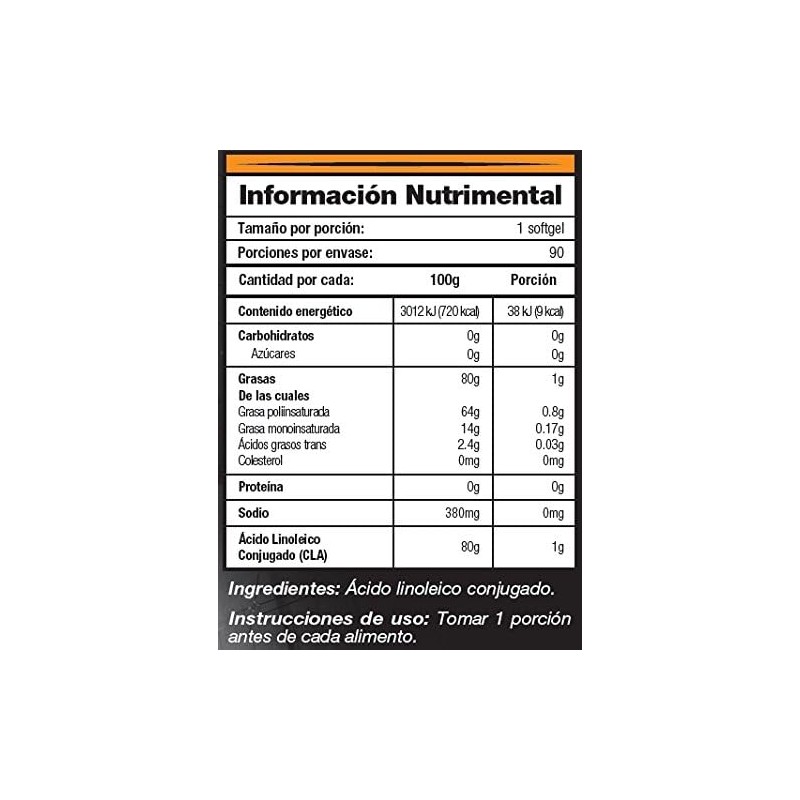 Información Nutrimental

Tamaño por porción: 1 softgel

Porciones por envase: 90

| Cantidad por cada: | 100g | Porción |
|---|---|---|
| Contenido energético | 3012 kJ (720 kcal) | 38 kJ (9 kcal) |
| Carbohidratos | 0g | 0g |
| Azúcares | 0g | 0g |
| Grasas | 80g | 1g |
| De las cuales | | |
| Grasa poliinsaturada | 64g | 0.8g |
| Grasa monoinsaturada | 14g | 0.17g |
| Ácidos grasos trans | 2.4g | 0.03g |
| Colesterol | 0mg | 0mg |
| Proteína | 0g | 0g |
| Sodio | 380mg | 0mg |
| Ácido Linoleico Conjugado (CLA) | 80g | 1g |

Ingredientes: Ácido linoleico conjugado.

Instrucciones de uso: Tomar 1 porción antes de cada alimento.